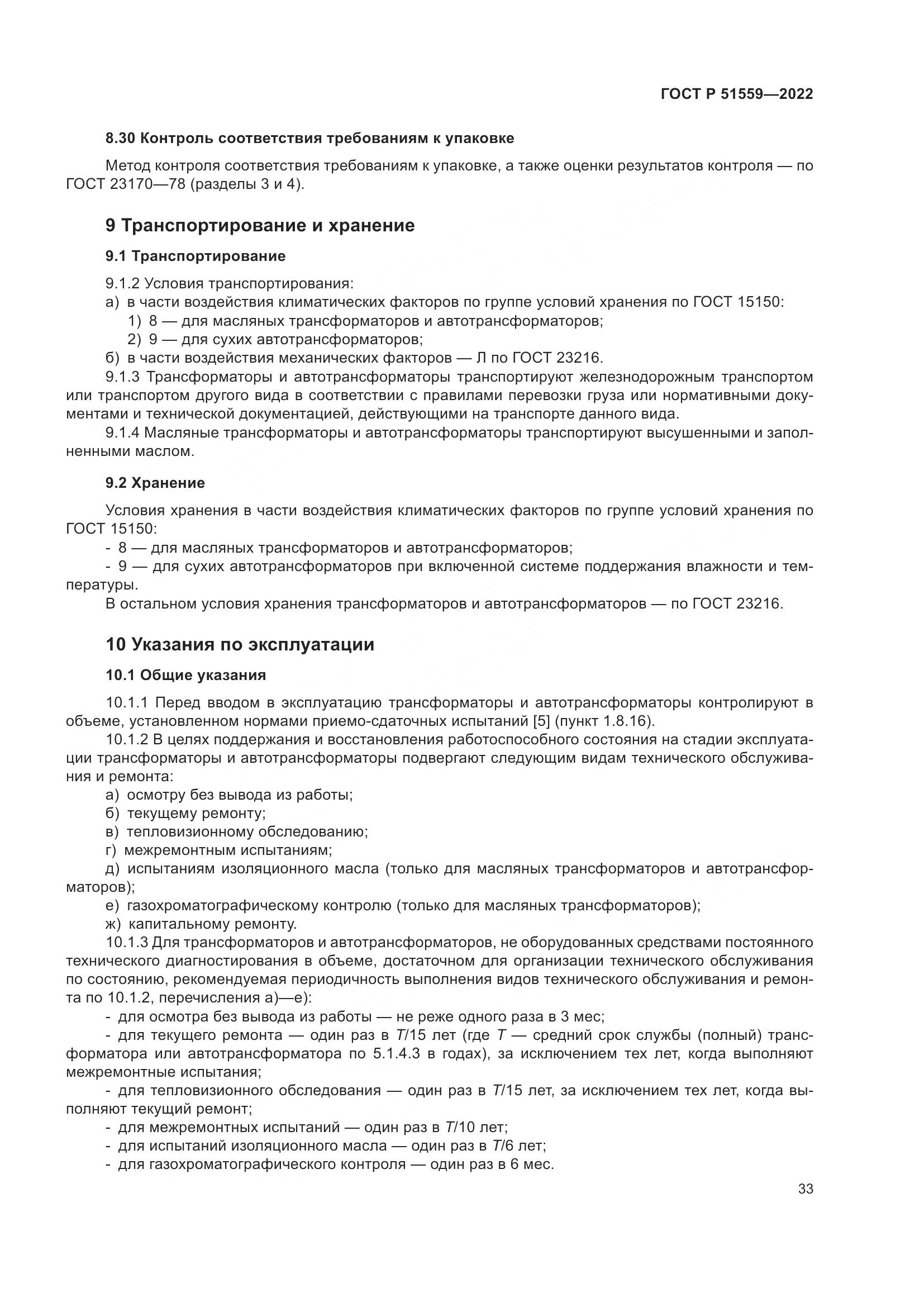 ГОСТ Р 51559—2022

8.30 Контроль соответствия требованиям к упаковке

Метод контроля соответствия требованиям к упаковке, а также оценки результатов контроля — по ГОСТ 23170—78 (разделы 3 и 4).

9 Транспортирование и хранение

9.1 Транспортирование

9.1.2 Условия транспортирования:
а) в части воздействия климатических факторов по группе условий хранения по ГОСТ 15150:
1) 8 — для масляных трансформаторов и автотрансформаторов;
2) 9 — для сухих автотрансформаторов;
б) в части воздействия механических факторов — Л по ГОСТ 23216.
9.1.3 Трансформаторы и автотрансформаторы транспортируют железнодорожным транспортом или транспортом другого вида в соответствии с правилами перевозки груза или нормативными документами и технической документацией, действующими на транспорте данного вида.
9.1.4 Масляные трансформаторы и автотрансформаторы транспортируют высушенными и заполненными маслом.

9.2 Хранение

Условия хранения в части воздействия климатических факторов по группе условий хранения по ГОСТ 15150:
- 8 — для масляных трансформаторов и автотрансформаторов;
- 9 — для сухих автотрансформаторов при включенной системе поддержания влажности и температуры.
В остальном условия хранения трансформаторов и автотрансформаторов — по ГОСТ 23216.

10 Указания по эксплуатации

10.1 Общие указания

10.1.1 Перед вводом в эксплуатацию трансформаторы и автотрансформаторы контролируют в объеме, установленном нормами приемо-сдаточных испытаний [5] (пункт 1.8.16).
10.1.2 В целях поддержания и восстановления работоспособного состояния на стадии эксплуатации трансформаторы и автотрансформаторы подвергают следующим видам технического обслуживания и ремонта:
а) осмотру без вывода из работы;
б) текущему ремонту;
в) тепловизионному обследованию;
г) межремонтным испытаниям;
д) испытаниям изоляционного масла (только для масляных трансформаторов и автотрансформаторов);
е) газохроматографическому контролю (только для масляных трансформаторов);
ж) капитальному ремонту.
10.1.3 Для трансформаторов и автотрансформаторов, не оборудованных средствами постоянного технического диагностирования в объеме, достаточном для организации технического обслуживания по состоянию, рекомендуемая периодичность выполнения видов технического обслуживания и ремонта по 10.1.2, перечисления а)—е):
- для осмотра без вывода из работы — не реже одного раза в 3 мес;
- для текущего ремонта — один раз в $T$/15 лет (где $T$ — средний срок службы (полный) трансформатора или автотрансформатора по 5.1.4.3 в годах), за исключением тех лет, когда выполняют межремонтные испытания;
- для тепловизионного обследования — один раз в $T$/15 лет, за исключением тех лет, когда выполняют текущий ремонт;
- для межремонтных испытаний — один раз в $T$/10 лет;
- для испытаний изоляционного масла — один раз в $T$/6 лет;
- для газохроматографического контроля — один раз в 6 мес.

33